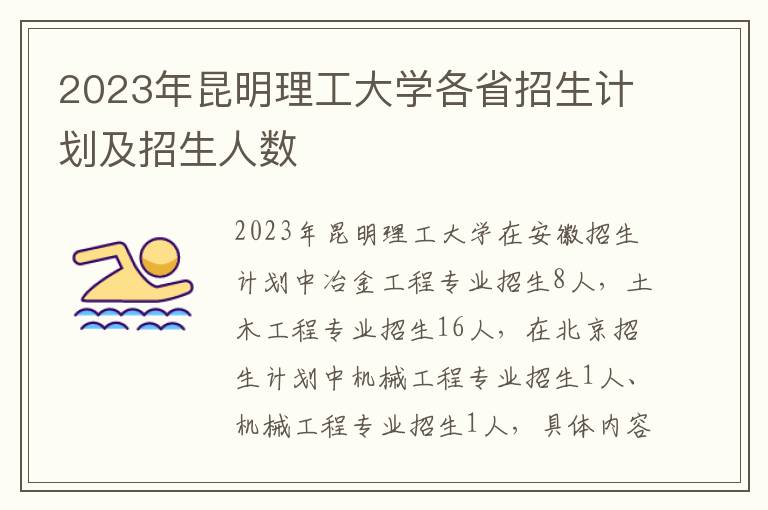 2023年昆明理工大学各省招生计划及招生人数

2023年昆明理工大学在安徽招生计划中冶金工程专业招生8人，土木工程专业招生16人，在北京招生计划中机械工程专业招生1人、机械工程专业招生1人，具体内容